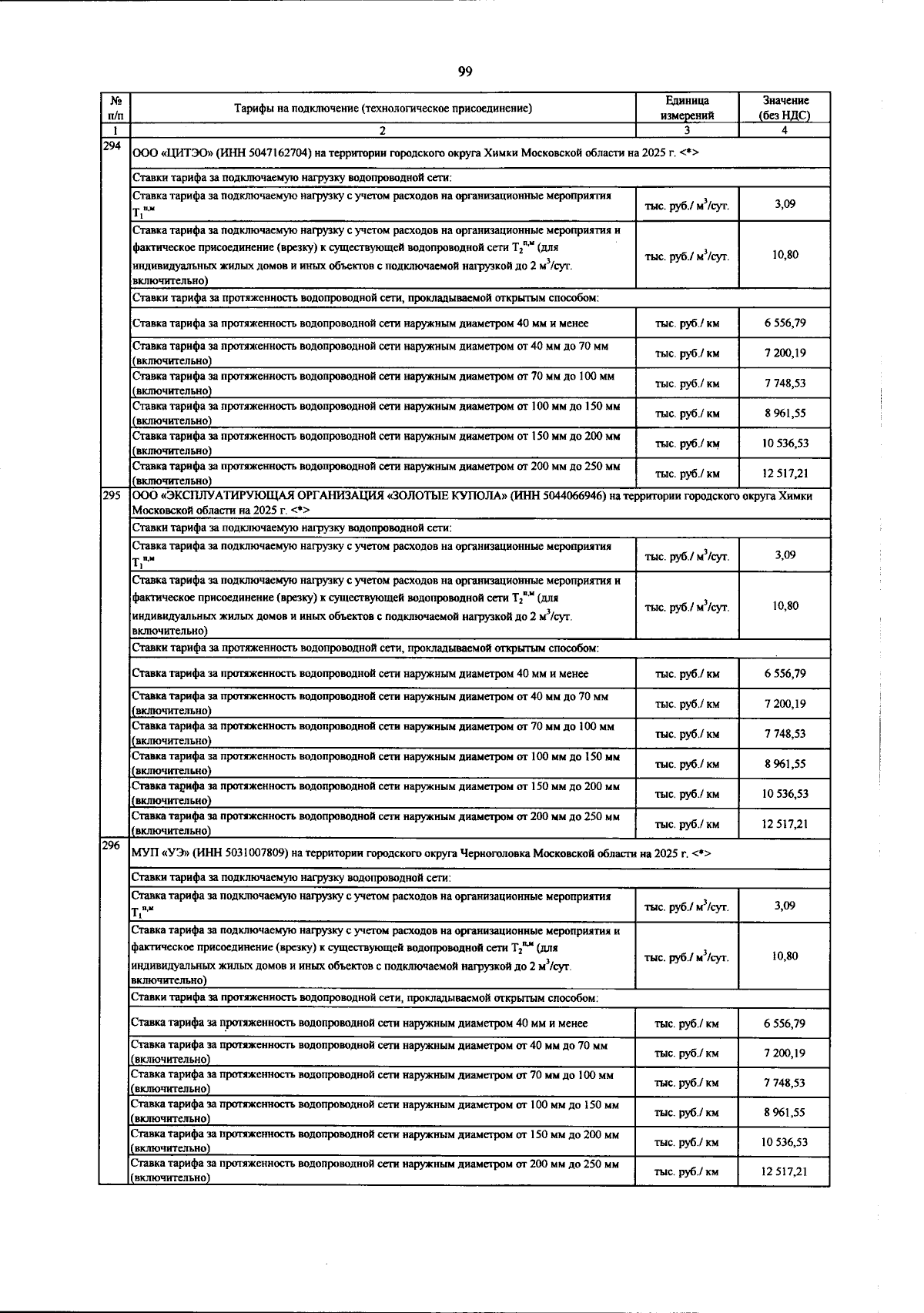 99

| № п/п | Тарифы на подключение (технологическое присоединение) | Единица измерений | Значение (без НДС) |
|---|---|---|---|
| 1 | 2 | 3 | 4 |
| 294 | ООО «ЦИТЭО» (ИНН 5047162704) на территории городского округа Химки Московской области на 2025 г. <*> | | |
| | Ставки тарифа за подключаемую нагрузку водопроводной сети: | | |
| | Ставка тарифа за подключаемую нагрузку с учетом расходов на организационные мероприятия $T_1^{п,м}$ | тыс. руб./ $м^3$/сут. | 3,09 |
| | Ставка тарифа за подключаемую нагрузку с учетом расходов на организационные мероприятия и фактическое присоединение (врезку) к существующей водопроводной сети $T_2^{п,м}$ (для индивидуальных жилых домов и иных объектов с подключаемой нагрузкой до 2 $м^3$/сут. включительно) | тыс. руб./ $м^3$/сут. | 10,80 |
| | Ставки тарифа за протяженность водопроводной сети, прокладываемой открытым способом: | | |
| | Ставка тарифа за протяженность водопроводной сети наружным диаметром 40 мм и менее | тыс. руб./ км | 6 556,79 |
| | Ставка тарифа за протяженность водопроводной сети наружным диаметром от 40 мм до 70 мм (включительно) | тыс. руб./ км | 7 200,19 |
| | Ставка тарифа за протяженность водопроводной сети наружным диаметром от 70 мм до 100 мм (включительно) | тыс. руб./ км | 7 748,53 |
| | Ставка тарифа за протяженность водопроводной сети наружным диаметром от 100 мм до 150 мм (включительно) | тыс. руб./ км | 8 961,55 |
| | Ставка тарифа за протяженность водопроводной сети наружным диаметром от 150 мм до 200 мм (включительно) | тыс. руб./ км | 10 536,53 |
| | Ставка тарифа за протяженность водопроводной сети наружным диаметром от 200 мм до 250 мм (включительно) | тыс. руб./ км | 12 517,21 |
| 295 | ООО «ЭКСПЛУАТИРУЮЩАЯ ОРГАНИЗАЦИЯ «ЗОЛОТЫЕ КУПОЛА» (ИНН 5044066946) на территории городского округа Химки Московской области на 2025 г. <*> | | |
| | Ставки тарифа за подключаемую нагрузку водопроводной сети: | | |
| | Ставка тарифа за подключаемую нагрузку с учетом расходов на организационные мероприятия $T_1^{п,м}$ | тыс. руб./ $м^3$/сут. | 3,09 |
| | Ставка тарифа за подключаемую нагрузку с учетом расходов на организационные мероприятия и фактическое присоединение (врезку) к существующей водопроводной сети $T_2^{п,м}$ (для индивидуальных жилых домов и иных объектов с подключаемой нагрузкой до 2 $м^3$/сут. включительно) | тыс. руб./ $м^3$/сут. | 10,80 |
| | Ставки тарифа за протяженность водопроводной сети, прокладываемой открытым способом: | | |
| | Ставка тарифа за протяженность водопроводной сети наружным диаметром 40 мм и менее | тыс. руб./ км | 6 556,79 |
| | Ставка тарифа за протяженность водопроводной сети наружным диаметром от 40 мм до 70 мм (включительно) | тыс. руб./ км | 7 200,19 |
| | Ставка тарифа за протяженность водопроводной сети наружным диаметром от 70 мм до 100 мм (включительно) | тыс. руб./ км | 7 748,53 |
| | Ставка тарифа за протяженность водопроводной сети наружным диаметром от 100 мм до 150 мм (включительно) | тыс. руб./ км | 8 961,55 |
| | Ставка тарифа за протяженность водопроводной сети наружным диаметром от 150 мм до 200 мм (включительно) | тыс. руб./ км | 10 536,53 |
| | Ставка тарифа за протяженность водопроводной сети наружным диаметром от 200 мм до 250 мм (включительно) | тыс. руб./ км | 12 517,21 |
| 296 | МУП «УЭ» (ИНН 5031007809) на территории городского округа Черноголовка Московской области на 2025 г. <*> | | |
| | Ставки тарифа за подключаемую нагрузку водопроводной сети: | | |
| | Ставка тарифа за подключаемую нагрузку с учетом расходов на организационные мероприятия $T_1^{п,м}$ | тыс. руб./ $м^3$/сут. | 3,09 |
| | Ставка тарифа за подключаемую нагрузку с учетом расходов на организационные мероприятия и фактическое присоединение (врезку) к существующей водопроводной сети $T_2^{п,м}$ (для индивидуальных жилых домов и иных объектов с подключаемой нагрузкой до 2 $м^3$/сут. включительно) | тыс. руб./ $м^3$/сут. | 10,80 |
| | Ставки тарифа за протяженность водопроводной сети, прокладываемой открытым способом: | | |
| | Ставка тарифа за протяженность водопроводной сети наружным диаметром 40 мм и менее | тыс. руб./ км | 6 556,79 |
| | Ставка тарифа за протяженность водопроводной сети наружным диаметром от 40 мм до 70 мм (включительно) | тыс. руб./ км | 7 200,19 |
| | Ставка тарифа за протяженность водопроводной сети наружным диаметром от 70 мм до 100 мм (включительно) | тыс. руб./ км | 7 748,53 |
| | Ставка тарифа за протяженность водопроводной сети наружным диаметром от 100 мм до 150 мм (включительно) | тыс. руб./ км | 8 961,55 |
| | Ставка тарифа за протяженность водопроводной сети наружным диаметром от 150 мм до 200 мм (включительно) | тыс. руб./ км | 10 536,53 |
| | Ставка тарифа за протяженность водопроводной сети наружным диаметром от 200 мм до 250 мм (включительно) | тыс. руб./ км | 12 517,21 |